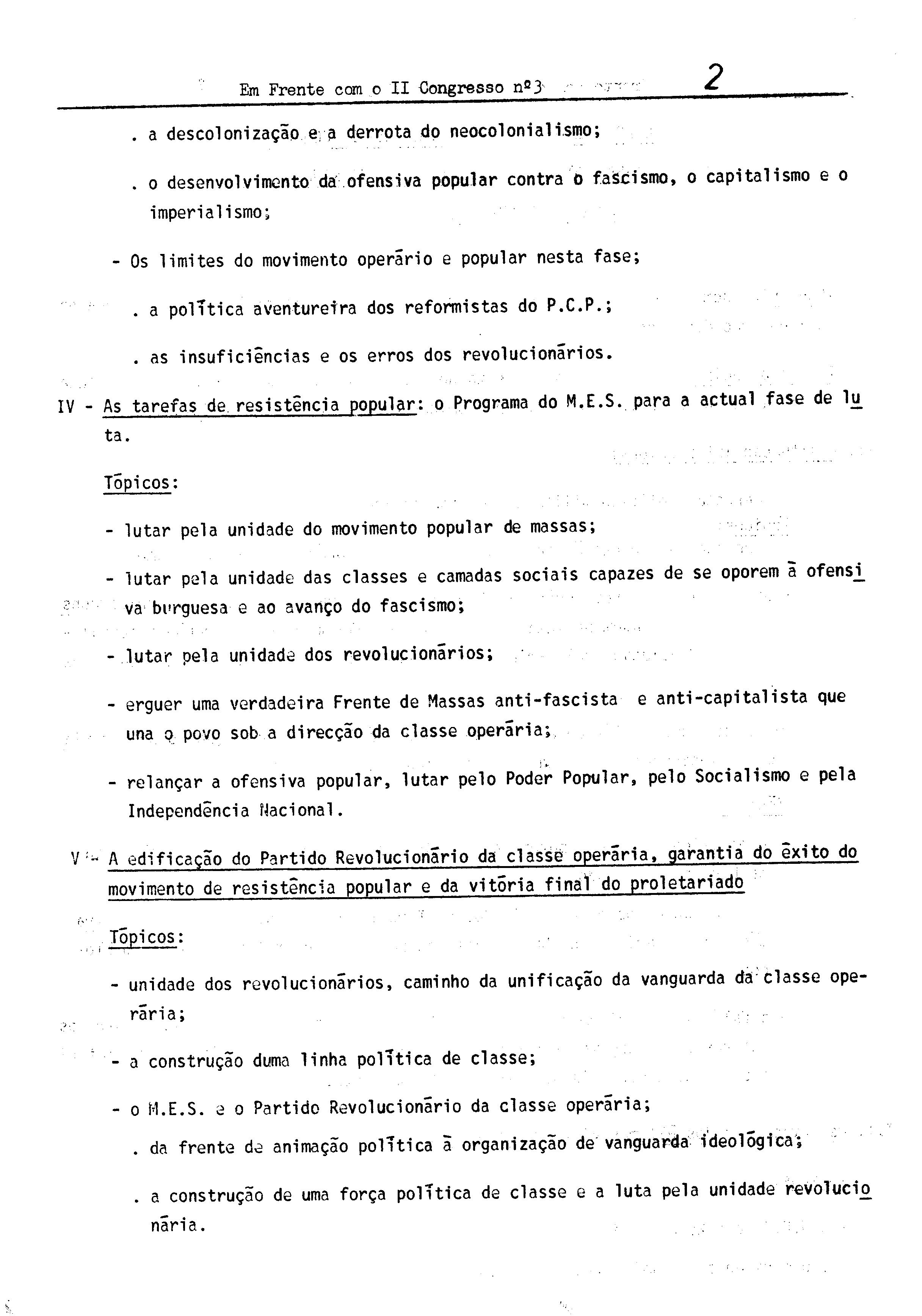 Em Frente com o II Congresso nº3 2

. a descolonização e a derrota do neocolonialismo;

. o desenvolvimento da ofensiva popular contra o fascismo, o capitalismo e o imperialismo;

- Os limites do movimento operário e popular nesta fase;

. a política aventureira dos reformistas do P.C.P.;

. as insuficiências e os erros dos revolucionários.

IV - As tarefas de resistência popular: o Programa do M.E.S. para a actual fase de luta.

Tópicos:

- lutar pela unidade do movimento popular de massas;

- lutar pela unidade das classes e camadas sociais capazes de se oporem à ofensiva burguesa e ao avanço do fascismo;

- lutar pela unidade dos revolucionários;

- erguer uma verdadeira Frente de Massas anti-fascista e anti-capitalista que una o povo sob a direcção da classe operária;

- relançar a ofensiva popular, lutar pelo Poder Popular, pelo Socialismo e pela Independência Nacional.

V - A edificação do Partido Revolucionário da classe operária, garantia do êxito do movimento de resistência popular e da vitória final do proletariado

Tópicos:

- unidade dos revolucionários, caminho da unificação da vanguarda da classe operária;

- a construção duma linha política de classe;

- o M.E.S. e o Partido Revolucionário da classe operária;

. da frente de animação política à organização de vanguarda ideológica;

. a construção de uma força política de classe e a luta pela unidade revolucionária.